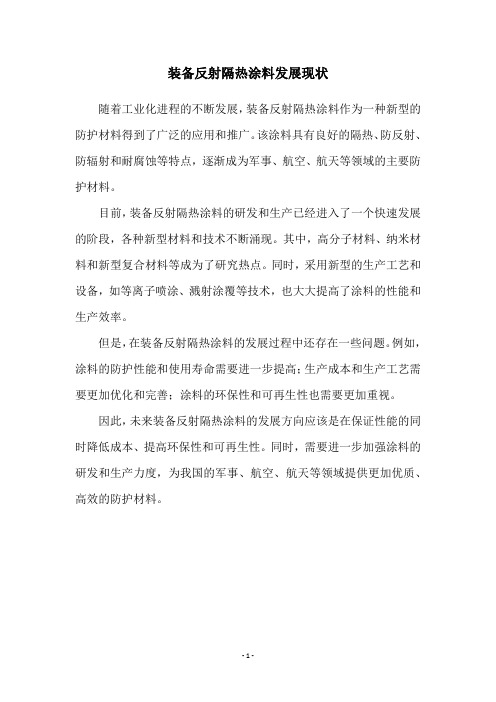 装备反射隔热涂料发展现状

随着工业化进程的不断发展，装备反射隔热涂料作为一种新型的防护材料得到了广泛的应用和推广。该涂料具有良好的隔热、防反射、防辐射和耐腐蚀等特点，逐渐成为军事、航空、航天等领域的主要防护材料。

目前，装备反射隔热涂料的研发和生产已经进入了一个快速发展的阶段，各种新型材料和技术不断涌现。其中，高分子材料、纳米材料和新型复合材料等成为了研究热点。同时，采用新型的生产工艺和设备，如等离子喷涂、溅射涂覆等技术，也大大提高了涂料的性能和生产效率。

但是，在装备反射隔热涂料的发展过程中还存在一些问题。例如，涂料的防护性能和使用寿命需要进一步提高；生产成本和生产工艺需要更加优化和完善；涂料的环保性和可再生性也需要更加重视。

因此，未来装备反射隔热涂料的发展方向应该是在保证性能的同时降低成本、提高环保性和可再生性。同时，需要进一步加强涂料的研发和生产力度，为我国的军事、航空、航天等领域提供更加优质、高效的防护材料。

- 1 -